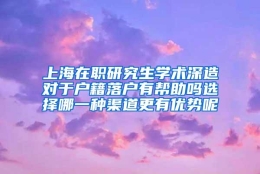 上海在职研究生学术深造对于户籍落户有帮助吗选择哪一种渠道更有优势呢